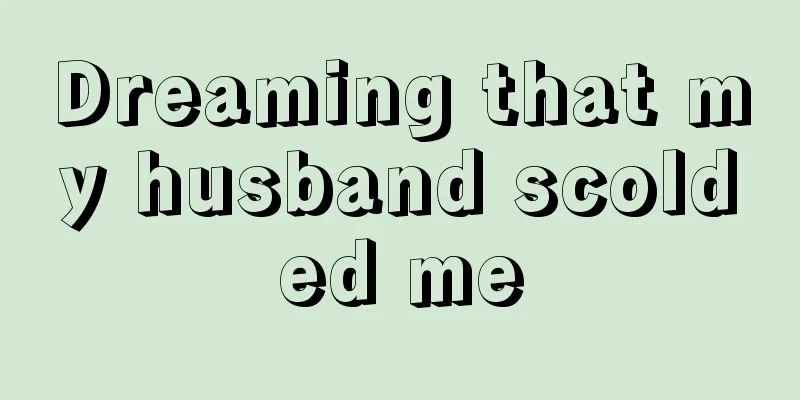 Dreaming that my husband scolded me